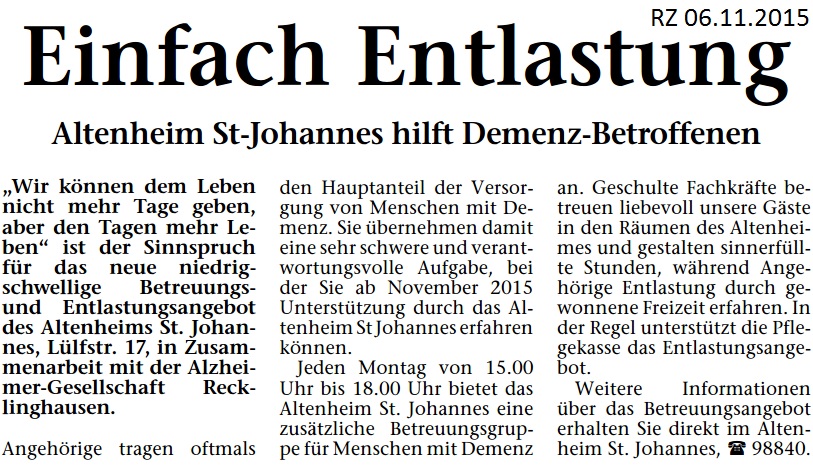 RZ 06.11.2015

Einfach Entlastung

Altenheim St-Johannes hilft Demenz-Betroffenen

„Wir können dem Leben nicht mehr Tage geben, aber den Tagen mehr Leben“ ist der Sinnspruch für das neue niedrigschwellige Betreuungs- und Entlastungsangebot des Altenheims St. Johannes, Lülfstr. 17, in Zusammenarbeit mit der Alzheimer-Gesellschaft Recklinghausen.

Angehörige tragen oftmals den Hauptanteil der Versorgung von Menschen mit Demenz. Sie übernehmen damit eine sehr schwere und verantwortungsvolle Aufgabe, bei der Sie ab November 2015 Unterstützung durch das Altenheim St Johannes erfahren können.

Jeden Montag von 15.00 Uhr bis 18.00 Uhr bietet das Altenheim St. Johannes eine zusätzliche Betreuungsgruppe für Menschen mit Demenz an. Geschulte Fachkräfte betreuen liebevoll unsere Gäste in den Räumen des Altenheimes und gestalten sinnerfüllte Stunden, während Angehörige Entlastung durch gewonnene Freizeit erfahren. In der Regel unterstützt die Pflegekasse das Entlastungsangebot.

Weitere Informationen über das Betreuungsangebot erhalten Sie direkt im Altenheim St. Johannes, ☎ 98840.